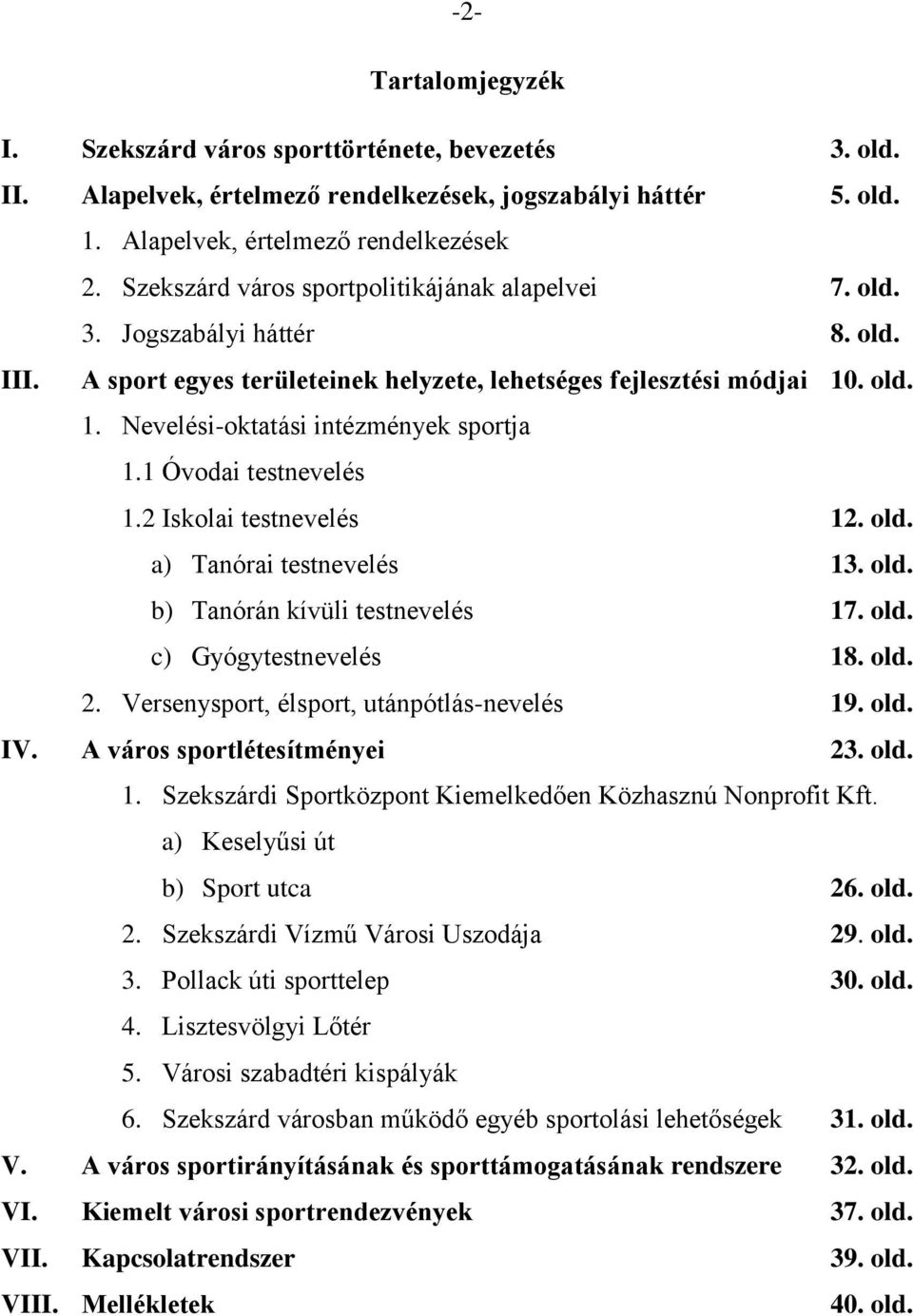 -2-

Tartalomjegyzék

I. Szekszárd város sporttörténete, bevezetés 3. old.
II. Alapelvek, értelmező rendelkezések, jogszabályi háttér 5. old.
1. Alapelvek, értelmező rendelkezések
2. Szekszárd város sportpolitikájának alapelvei 7. old.
3. Jogszabályi háttér 8. old.
III. A sport egyes területeinek helyzete, lehetséges fejlesztési módjai 10. old.
1. Nevelési-oktatási intézmények sportja
1.1 Óvodai testnevelés
1.2 Iskolai testnevelés 12. old.
a) Tanórai testnevelés 13. old.
b) Tanórán kívüli testnevelés 17. old.
c) Gyógytestnevelés 18. old.
2. Versenysport, élsport, utánpótlás-nevelés 19. old.
IV. A város sportlétesítményei 23. old.
1. Szekszárdi Sportközpont Kiemelkedően Közhasznú Nonprofit Kft.
a) Keselyűsi út
b) Sport utca 26. old.
2. Szekszárdi Vízmű Városi Uszodája 29. old.
3. Pollack úti sporttelep 30. old.
4. Lisztesvölgyi Lőtér
5. Városi szabadtéri kispályák
6. Szekszárd városban működő egyéb sportolási lehetőségek 31. old.
V. A város sportirányításának és sporttámogatásának rendszere 32. old.
VI. Kiemelt városi sportrendezvények 37. old.
VII. Kapcsolatrendszer 39. old.
VIII. Mellékletek 40. old.